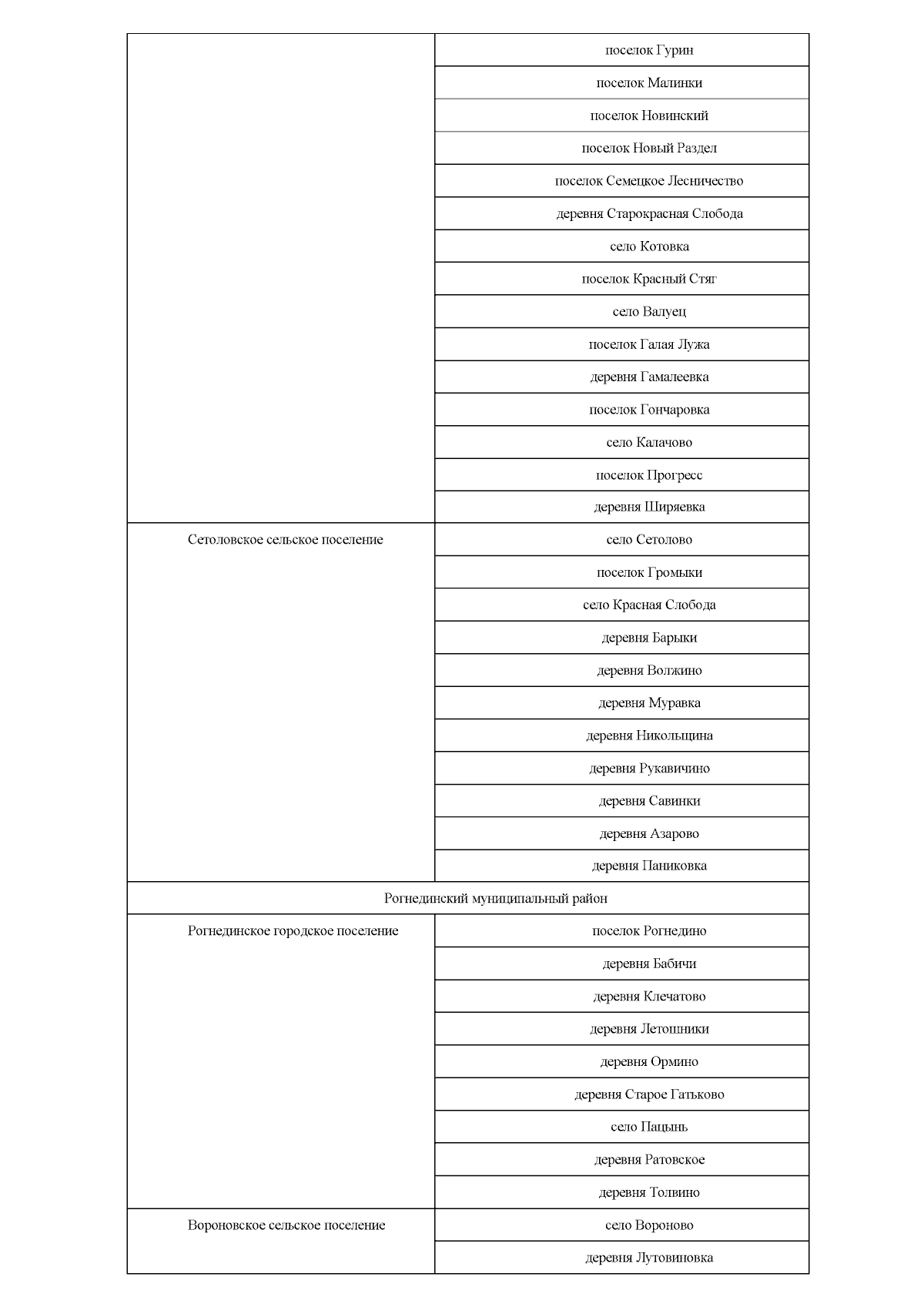 | | |
|---|---|
| | поселок Гурин |
| | поселок Малинки |
| | поселок Новинский |
| | поселок Новый Раздел |
| | поселок Семецкое Лесничество |
| | деревня Старокрасная Слобода |
| | село Котовка |
| | поселок Красный Стяг |
| | село Валуец |
| | поселок Галая Лужа |
| | деревня Гамалеевка |
| | поселок Гончаровка |
| | село Калачово |
| | поселок Прогресс |
| | деревня Ширяевка |
| Сетоловское сельское поселение | село Сетолово |
| | поселок Громыки |
| | село Красная Слобода |
| | деревня Барыки |
| | деревня Волжино |
| | деревня Муравка |
| | деревня Никольщина |
| | деревня Рукавичино |
| | деревня Савинки |
| | деревня Азарово |
| | деревня Паниковка |
| Рогнединский муниципальный район | |
| Рогнединское городское поселение | поселок Рогнедино |
| | деревня Бабичи |
| | деревня Клечатово |
| | деревня Летошники |
| | деревня Ормино |
| | деревня Старое Гатьково |
| | село Пацынь |
| | деревня Ратовское |
| | деревня Толвино |
| Вороновское сельское поселение | село Вороново |
| | деревня Лутовиновка |